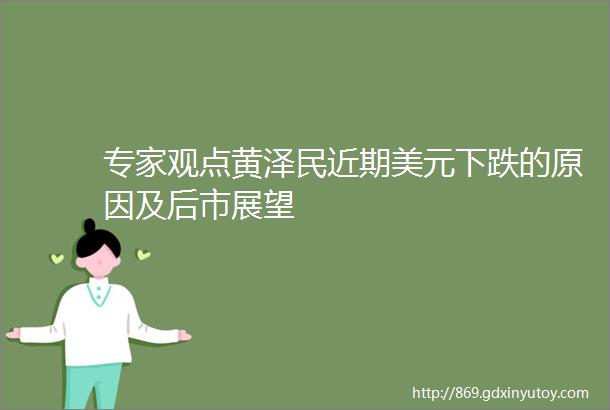 专家观点黄泽民近期美元下跌的原因及后市展望

http://869.gdxinyutoy.com